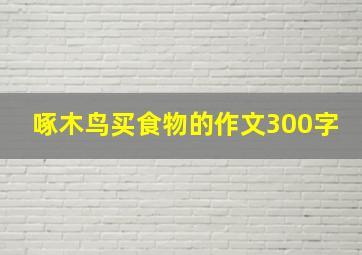 啄木鸟买食物的作文300字